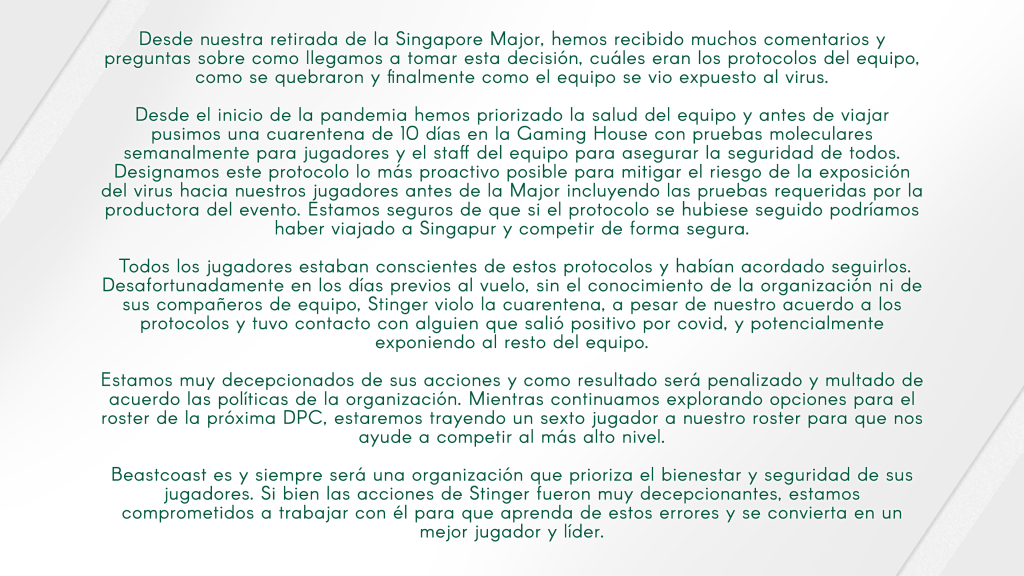 Desde nuestra retirada de la Singapore Major, hemos recibido muchos comentarios y preguntas sobre como llegamos a tomar esta decisión, cuáles eran los protocolos del equipo, como se quebraron y finalmente como el equipo se vio expuesto al virus.

Desde el inicio de la pandemia hemos priorizado la salud del equipo y antes de viajar pusimos una cuarentena de 10 días en la Gaming House con pruebas moleculares semanalmente para jugadores y el staff del equipo para asegurar la seguridad de todos. Designamos este protocolo lo más proactivo posible para mitigar el riesgo de la exposición del virus hacia nuestros jugadores antes de la Major incluyendo las pruebas requeridas por la productora del evento. Estamos seguros de que si el protocolo se hubiese seguido podríamos haber viajado a Singapur y competir de forma segura.

Todos los jugadores estaban conscientes de estos protocolos y habían acordado seguirlos. Desafortunadamente en los días previos al vuelo, sin el conocimiento de la organización ni de sus compañeros de equipo, Stinger violo la cuarentena, a pesar de nuestro acuerdo a los protocolos y tuvo contacto con alguien que salió positivo por covid, y potencialmente exponiendo al resto del equipo.

Estamos muy decepcionados de sus acciones y como resultado será penalizado y multado de acuerdo las políticas de la organización. Mientras continuamos explorando opciones para el roster de la próxima DPC, estaremos trayendo un sexto jugador a nuestro roster para que nos ayude a competir al más alto nivel.

Beastcoast es y siempre será una organización que prioriza el bienestar y seguridad de sus jugadores. Si bien las acciones de Stinger fueron muy decepcionantes, estamos comprometidos a trabajar con él para que aprenda de estos errores y se convierta en un mejor jugador y líder.